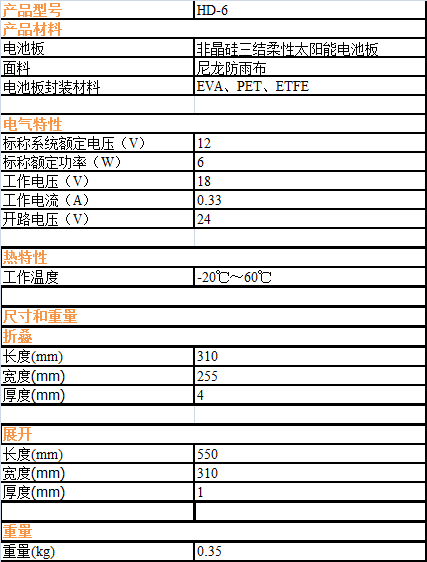 | 产品型号 | HD-6 |
|---|---|
| 产品材料 | |
| 电池板 | 非晶硅三结柔性太阳能电池板 |
| 面料 | 尼龙防雨布 |
| 电池板封装材料 | EVA、PET、ETFE |
| | |
| 电气特性 | |
| 标称系统额定电压（V） | 12 |
| 标称额定功率（W） | 6 |
| 工作电压（V） | 18 |
| 工作电流（A） | 0.33 |
| 开路电压（V） | 24 |
| | |
| 热特性 | |
| 工作温度 | -20℃～60℃ |
| | |
| 尺寸和重量 | |
| 折叠 | |
| 长度(mm) | 310 |
| 宽度(mm) | 255 |
| 厚度(mm) | 4 |
| | |
| 展开 | |
| 长度(mm) | 550 |
| 宽度(mm) | 310 |
| 厚度(mm) | 1 |
| | |
| 重量 | |
| 重量(kg) | 0.35 |